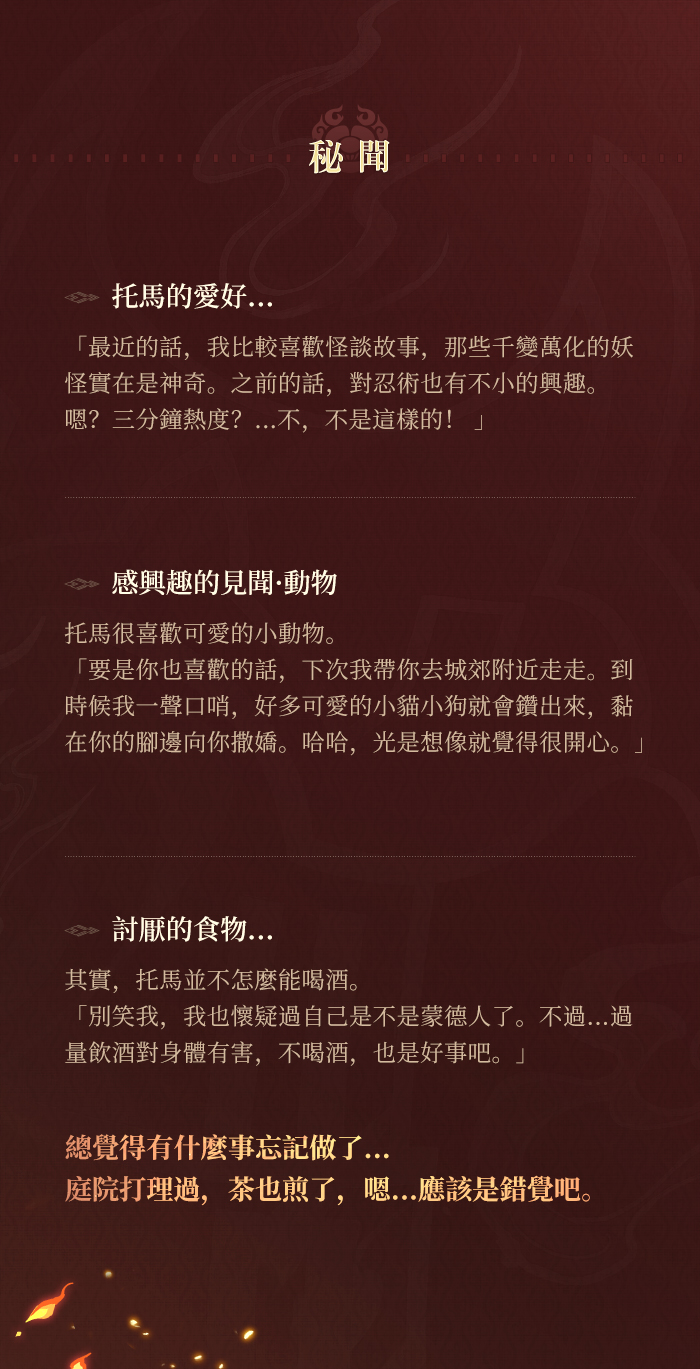 秘聞

托馬的愛好…

「最近的話，我比較喜歡怪談故事，那些千變萬化的妖怪實在是神奇。之前的話，對忍術也有不小的興趣。嗯？三分鐘熱度？…不，不是這樣的！」

感興趣的見聞·動物

托馬很喜歡可愛的小動物。
「要是你也喜歡的話，下次我帶你去城郊附近走走。到時候我一聲口哨，好多可愛的小貓小狗就會鑽出來，黏在你的腳邊向你撒嬌。哈哈，光是想像就覺得很開心。」

討厭的食物…

其實，托馬並不怎麼能喝酒。
「別笑我，我也懷疑過自己是不是蒙德人了。不過…過量飲酒對身體有害，不喝酒，也是好事吧。」

總覺得有什麼事忘記做了…
庭院打理過，茶也煎了，嗯…應該是錯覺吧。